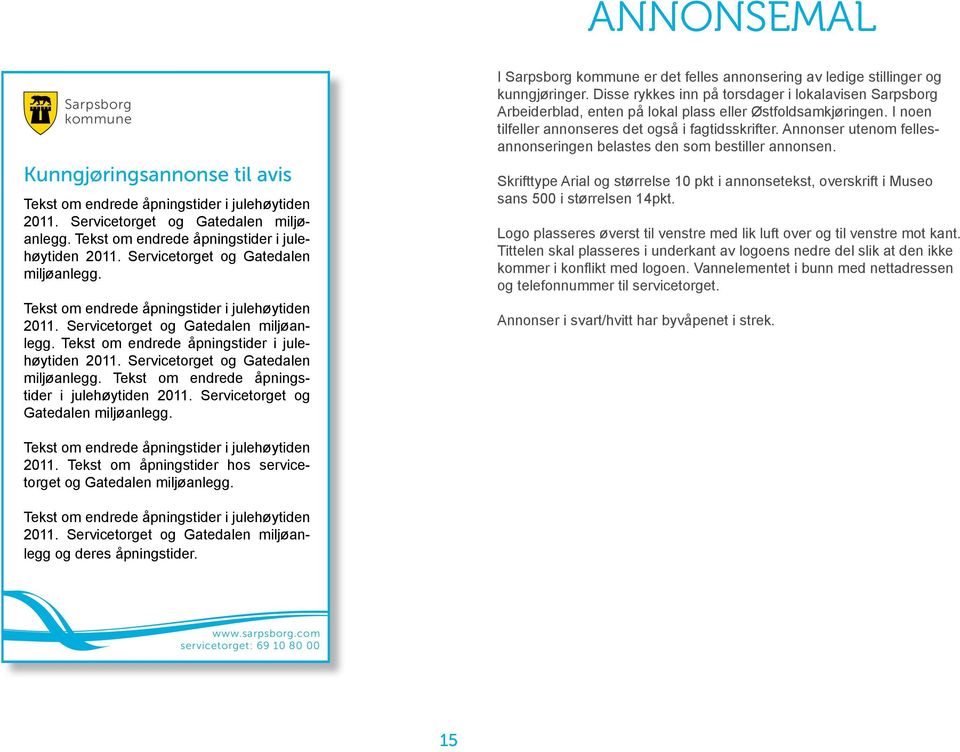 ANNONSEMAL

Sarpsborg kommune

Kunngjøringsannonse til avis

Tekst om endrede åpningstider i julehøytiden 2011. Servicetorget og Gatedalen miljøanlegg. Tekst om endrede åpningstider i julehøytiden 2011. Servicetorget og Gatedalen miljøanlegg.

Tekst om endrede åpningstider i julehøytiden 2011. Servicetorget og Gatedalen miljøanlegg. Tekst om endrede åpningstider i julehøytiden 2011. Servicetorget og Gatedalen miljøanlegg. Tekst om endrede åpningstider i julehøytiden 2011. Servicetorget og Gatedalen miljøanlegg.

Tekst om endrede åpningstider i julehøytiden 2011. Tekst om åpningstider hos servicetorget og Gatedalen miljøanlegg.

Tekst om endrede åpningstider i julehøytiden 2011. Servicetorget og Gatedalen miljøanlegg og deres åpningstider.

www.sarpsborg.com
servicetorget: 69 10 80 00

I Sarpsborg kommune er det felles annonsering av ledige stillinger og kunngjøringer. Disse rykkes inn på torsdager i lokalavisen Sarpsborg Arbeiderblad, enten på lokal plass eller Østfoldsamkjøringen. I noen tilfeller annonseres det også i fagtidsskrifter. Annonser utenom fellesannonseringen belastes den som bestiller annonsen.

Skrifttype Arial og størrelse 10 pkt i annonsetekst, overskrift i Museo sans 500 i størrelsen 14pkt.

Logo plasseres øverst til venstre med lik luft over og til venstre mot kant. Tittelen skal plasseres i underkant av logoens nedre del slik at den ikke kommer i konflikt med logoen. Vannelementet i bunn med nettadressen og telefonnummer til servicetorget.

Annonser i svart/hvitt har byvåpenet i strek.

15